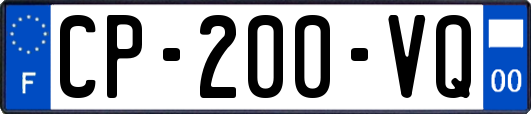 F
CP-200-VQ
00